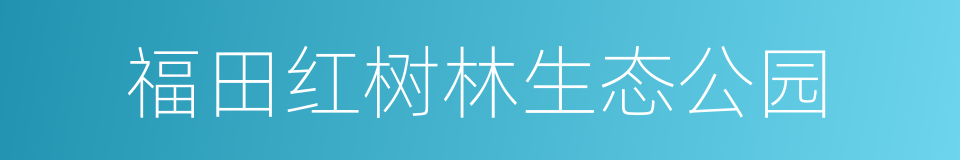 福田红树林生态公园